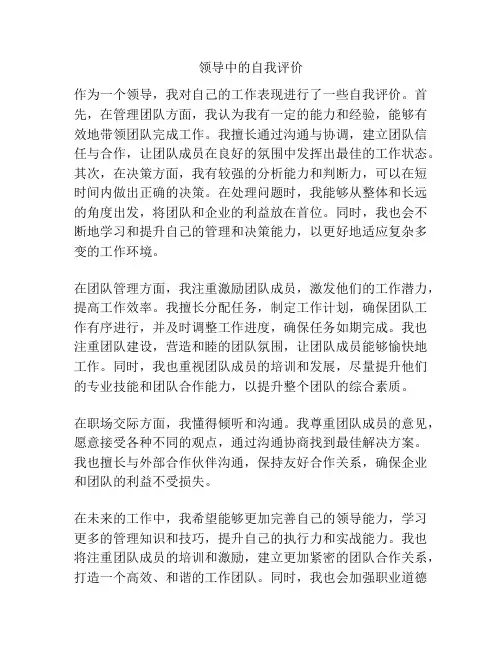 领导中的自我评价

作为一个领导，我对自己的工作表现进行了一些自我评价。首先，在管理团队方面，我认为我有一定的能力和经验，能够有效地带领团队完成工作。我擅长通过沟通与协调，建立团队信任与合作，让团队成员在良好的氛围中发挥出最佳的工作状态。其次，在决策方面，我有较强的分析能力和判断力，可以在短时间内做出正确的决策。在处理问题时，我能够从整体和长远的角度出发，将团队和企业的利益放在首位。同时，我也会不断地学习和提升自己的管理和决策能力，以更好地适应复杂多变的工作环境。

在团队管理方面，我注重激励团队成员，激发他们的工作潜力，提高工作效率。我擅长分配任务，制定工作计划，确保团队工作有序进行，并及时调整工作进度，确保任务如期完成。我也注重团队建设，营造和睦的团队氛围，让团队成员能够愉快地工作。同时，我也重视团队成员的培训和发展，尽量提升他们的专业技能和团队合作能力，以提升整个团队的综合素质。

在职场交际方面，我懂得倾听和沟通。我尊重团队成员的意见，愿意接受各种不同的观点，通过沟通协商找到最佳解决方案。我也擅长与外部合作伙伴沟通，保持友好合作关系，确保企业和团队的利益不受损失。

在未来的工作中，我希望能够更加完善自己的领导能力，学习更多的管理知识和技巧，提升自己的执行力和实战能力。我也将注重团队成员的培训和激励，建立更加紧密的团队合作关系，打造一个高效、和谐的工作团队。同时，我也会加强职业道德